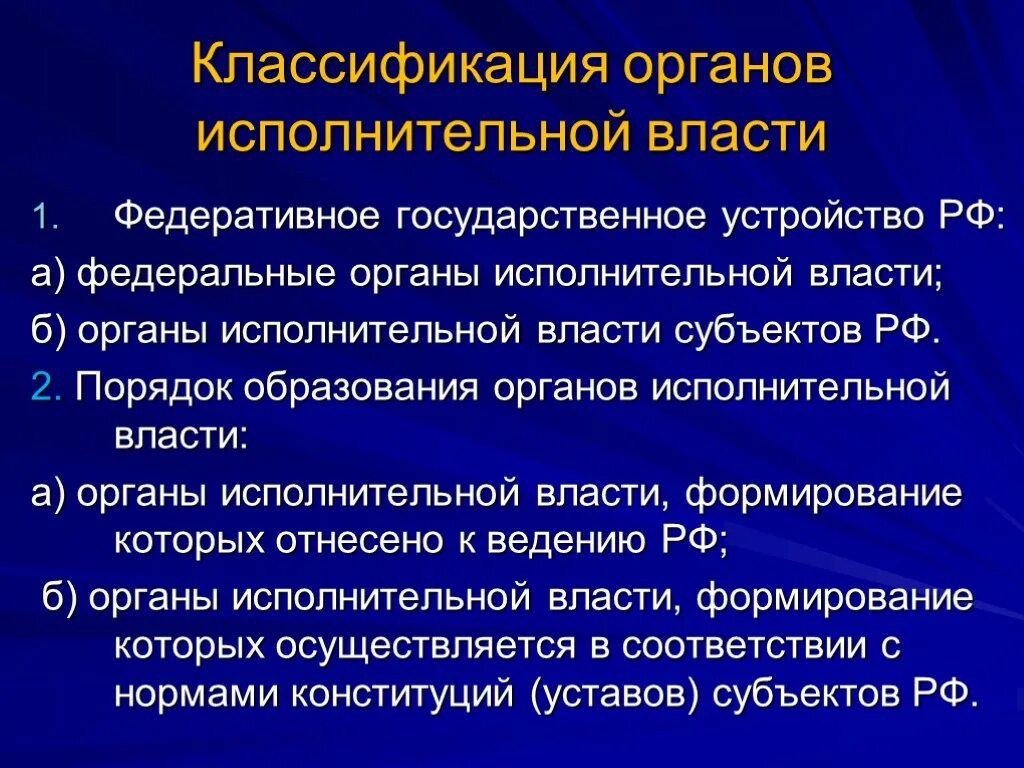 Классификация органов исполнительной власти

1. Федеративное государственное устройство РФ:

а) федеральные органы исполнительной власти;

б) органы исполнительной власти субъектов РФ.

2. Порядок образования органов исполнительной власти:

а) органы исполнительной власти, формирование которых отнесено к ведению РФ;

б) органы исполнительной власти, формирование которых осуществляется в соответствии с нормами конституций (уставов) субъектов РФ.